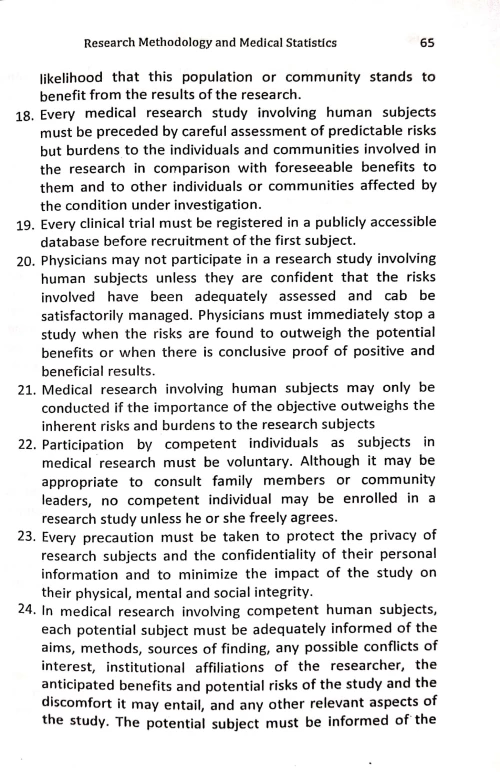 Research Methodology and Medical Statistics 65

likelihood that this population or community stands to benefit from the results of the research.

18. Every medical research study involving human subjects must be preceded by careful assessment of predictable risks but burdens to the individuals and communities involved in the research in comparison with foreseeable benefits to them and to other individuals or communities affected by the condition under investigation.

19. Every clinical trial must be registered in a publicly accessible database before recruitment of the first subject.

20. Physicians may not participate in a research study involving human subjects unless they are confident that the risks involved have been adequately assessed and cab be satisfactorily managed. Physicians must immediately stop a study when the risks are found to outweigh the potential benefits or when there is conclusive proof of positive and beneficial results.

21. Medical research involving human subjects may only be conducted if the importance of the objective outweighs the inherent risks and burdens to the research subjects

22. Participation by competent individuals as subjects in medical research must be voluntary. Although it may be appropriate to consult family members or community leaders, no competent individual may be enrolled in a research study unless he or she freely agrees.

23. Every precaution must be taken to protect the privacy of research subjects and the confidentiality of their personal information and to minimize the impact of the study on their physical, mental and social integrity.

24. In medical research involving competent human subjects, each potential subject must be adequately informed of the aims, methods, sources of finding, any possible conflicts of interest, institutional affiliations of the researcher, the anticipated benefits and potential risks of the study and the discomfort it may entail, and any other relevant aspects of the study. The potential subject must be informed of the